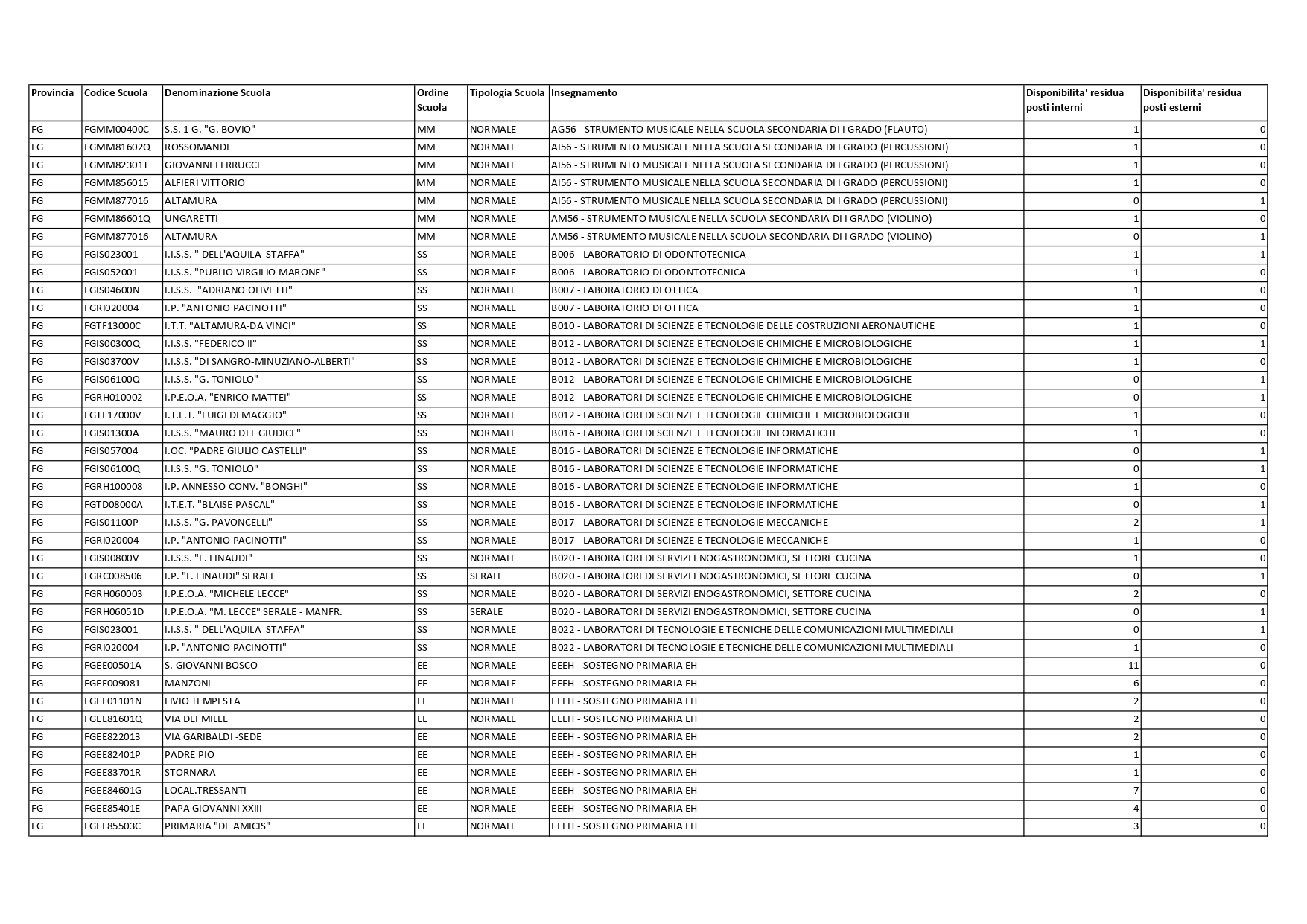 | Provincia | Codice Scuola | Denominazione Scuola | Ordine Scuola | Tipologia Scuola | Insegnamento | Disponibilita' residua posti interni | Disponibilita' residua posti esterni |
|---|---|---|---|---|---|---|---|
| FG | FGMM00400C | S.S. 1 G. "G. BOVIO" | MM | NORMALE | AG56 - STRUMENTO MUSICALE NELLA SCUOLA SECONDARIA DI I GRADO (FLAUTO) | 1 | 0 |
| FG | FGMM81602Q | ROSSOMANDI | MM | NORMALE | AI56 - STRUMENTO MUSICALE NELLA SCUOLA SECONDARIA DI I GRADO (PERCUSSIONI) | 1 | 0 |
| FG | FGMM82301T | GIOVANNI FERRUCCI | MM | NORMALE | AI56 - STRUMENTO MUSICALE NELLA SCUOLA SECONDARIA DI I GRADO (PERCUSSIONI) | 1 | 0 |
| FG | FGMM856015 | ALFIERI VITTORIO | MM | NORMALE | AI56 - STRUMENTO MUSICALE NELLA SCUOLA SECONDARIA DI I GRADO (PERCUSSIONI) | 1 | 0 |
| FG | FGMM877016 | ALTAMURA | MM | NORMALE | AI56 - STRUMENTO MUSICALE NELLA SCUOLA SECONDARIA DI I GRADO (PERCUSSIONI) | 0 | 1 |
| FG | FGMM86601Q | UNGARETTI | MM | NORMALE | AM56 - STRUMENTO MUSICALE NELLA SCUOLA SECONDARIA DI I GRADO (VIOLINO) | 1 | 0 |
| FG | FGMM877016 | ALTAMURA | MM | NORMALE | AM56 - STRUMENTO MUSICALE NELLA SCUOLA SECONDARIA DI I GRADO (VIOLINO) | 0 | 1 |
| FG | FGIS023001 | I.I.S.S. " DELL'AQUILA STAFFA" | SS | NORMALE | B006 - LABORATORIO DI ODONTOTECNICA | 1 | 1 |
| FG | FGIS052001 | I.I.S.S. "PUBLIO VIRGILIO MARONE" | SS | NORMALE | B006 - LABORATORIO DI ODONTOTECNICA | 1 | 0 |
| FG | FGIS04600N | I.I.S.S. "ADRIANO OLIVETTI" | SS | NORMALE | B007 - LABORATORIO DI OTTICA | 1 | 0 |
| FG | FGRI020004 | I.P. "ANTONIO PACINOTTI" | SS | NORMALE | B007 - LABORATORIO DI OTTICA | 1 | 0 |
| FG | FGTF13000C | I.T.T. "ALTAMURA-DA VINCI" | SS | NORMALE | B010 - LABORATORI DI SCIENZE E TECNOLOGIE DELLE COSTRUZIONI AERONAUTICHE | 1 | 0 |
| FG | FGIS00300Q | I.I.S.S. "FEDERICO II" | SS | NORMALE | B012 - LABORATORI DI SCIENZE E TECNOLOGIE CHIMICHE E MICROBIOLOGICHE | 1 | 1 |
| FG | FGIS03700V | I.I.S.S. "DI SANGRO-MINUZIANO-ALBERTI" | SS | NORMALE | B012 - LABORATORI DI SCIENZE E TECNOLOGIE CHIMICHE E MICROBIOLOGICHE | 1 | 0 |
| FG | FGIS06100Q | I.I.S.S. "G. TONIOLO" | SS | NORMALE | B012 - LABORATORI DI SCIENZE E TECNOLOGIE CHIMICHE E MICROBIOLOGICHE | 0 | 1 |
| FG | FGRH010002 | I.P.E.O.A. "ENRICO MATTEI" | SS | NORMALE | B012 - LABORATORI DI SCIENZE E TECNOLOGIE CHIMICHE E MICROBIOLOGICHE | 0 | 1 |
| FG | FGTF17000V | I.T.E.T. "LUIGI DI MAGGIO" | SS | NORMALE | B012 - LABORATORI DI SCIENZE E TECNOLOGIE CHIMICHE E MICROBIOLOGICHE | 1 | 0 |
| FG | FGIS01300A | I.I.S.S. "MAURO DEL GIUDICE" | SS | NORMALE | B016 - LABORATORI DI SCIENZE E TECNOLOGIE INFORMATICHE | 1 | 0 |
| FG | FGIS057004 | I.OC. "PADRE GIULIO CASTELLI" | SS | NORMALE | B016 - LABORATORI DI SCIENZE E TECNOLOGIE INFORMATICHE | 0 | 1 |
| FG | FGIS06100Q | I.I.S.S. "G. TONIOLO" | SS | NORMALE | B016 - LABORATORI DI SCIENZE E TECNOLOGIE INFORMATICHE | 0 | 1 |
| FG | FGRH100008 | I.P. ANNESSO CONV. "BONGHI" | SS | NORMALE | B016 - LABORATORI DI SCIENZE E TECNOLOGIE INFORMATICHE | 1 | 0 |
| FG | FGTD08000A | I.T.E.T. "BLAISE PASCAL" | SS | NORMALE | B016 - LABORATORI DI SCIENZE E TECNOLOGIE INFORMATICHE | 0 | 1 |
| FG | FGIS01100P | I.I.S.S. "G. PAVONCELLI" | SS | NORMALE | B017 - LABORATORI DI SCIENZE E TECNOLOGIE MECCANICHE | 2 | 1 |
| FG | FGRI020004 | I.P. "ANTONIO PACINOTTI" | SS | NORMALE | B017 - LABORATORI DI SCIENZE E TECNOLOGIE MECCANICHE | 1 | 0 |
| FG | FGIS00800V | I.I.S.S. "L. EINAUDI" | SS | NORMALE | B020 - LABORATORI DI SERVIZI ENOGASTRONOMICI, SETTORE CUCINA | 1 | 0 |
| FG | FGRC008506 | I.P. "L. EINAUDI" SERALE | SS | SERALE | B020 - LABORATORI DI SERVIZI ENOGASTRONOMICI, SETTORE CUCINA | 0 | 1 |
| FG | FGRH060003 | I.P.E.O.A. "MICHELE LECCE" | SS | NORMALE | B020 - LABORATORI DI SERVIZI ENOGASTRONOMICI, SETTORE CUCINA | 2 | 0 |
| FG | FGRH06051D | I.P.E.O.A. "M. LECCE" SERALE - MANFR. | SS | SERALE | B020 - LABORATORI DI SERVIZI ENOGASTRONOMICI, SETTORE CUCINA | 0 | 1 |
| FG | FGIS023001 | I.I.S.S. " DELL'AQUILA STAFFA" | SS | NORMALE | B022 - LABORATORI DI TECNOLOGIE E TECNICHE DELLE COMUNICAZIONI MULTIMEDIALI | 0 | 1 |
| FG | FGRI020004 | I.P. "ANTONIO PACINOTTI" | SS | NORMALE | B022 - LABORATORI DI TECNOLOGIE E TECNICHE DELLE COMUNICAZIONI MULTIMEDIALI | 1 | 0 |
| FG | FGEE00501A | S. GIOVANNI BOSCO | EE | NORMALE | EEEH - SOSTEGNO PRIMARIA EH | 11 | 0 |
| FG | FGEE009081 | MANZONI | EE | NORMALE | EEEH - SOSTEGNO PRIMARIA EH | 6 | 0 |
| FG | FGEE01101N | LIVIO TEMPESTA | EE | NORMALE | EEEH - SOSTEGNO PRIMARIA EH | 2 | 0 |
| FG | FGEE81601Q | VIA DEI MILLE | EE | NORMALE | EEEH - SOSTEGNO PRIMARIA EH | 2 | 0 |
| FG | FGEE822013 | VIA GARIBALDI -SEDE | EE | NORMALE | EEEH - SOSTEGNO PRIMARIA EH | 2 | 0 |
| FG | FGEE82401P | PADRE PIO | EE | NORMALE | EEEH - SOSTEGNO PRIMARIA EH | 1 | 0 |
| FG | FGEE83701R | STORNARA | EE | NORMALE | EEEH - SOSTEGNO PRIMARIA EH | 1 | 0 |
| FG | FGEE84601G | LOCAL.TRESSANTI | EE | NORMALE | EEEH - SOSTEGNO PRIMARIA EH | 7 | 0 |
| FG | FGEE85401E | PAPA GIOVANNI XXIII | EE | NORMALE | EEEH - SOSTEGNO PRIMARIA EH | 4 | 0 |
| FG | FGEE85503C | PRIMARIA "DE AMICIS" | EE | NORMALE | EEEH - SOSTEGNO PRIMARIA EH | 3 | 0 |